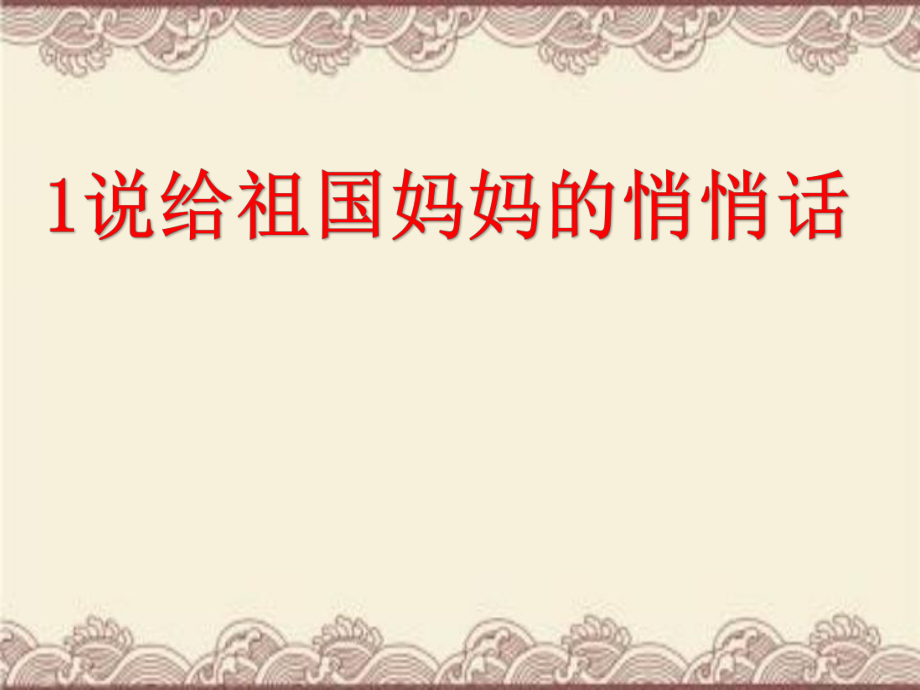 1说给祖国妈妈的悄悄话